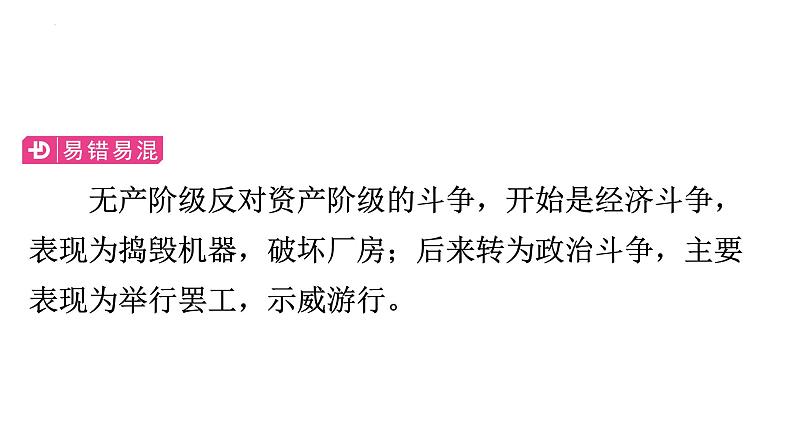 易错易混

无产阶级反对资产阶级的斗争，开始是经济斗争，表现为捣毁机器，破坏厂房；后来转为政治斗争，主要表现为举行罢工，示威游行。